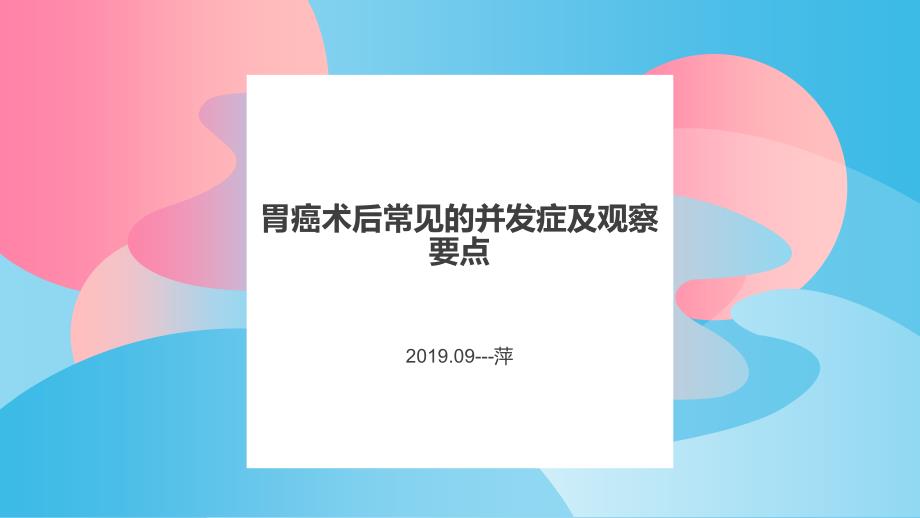 胃癌术后常见的并发症及观察要点

2019.09---萍